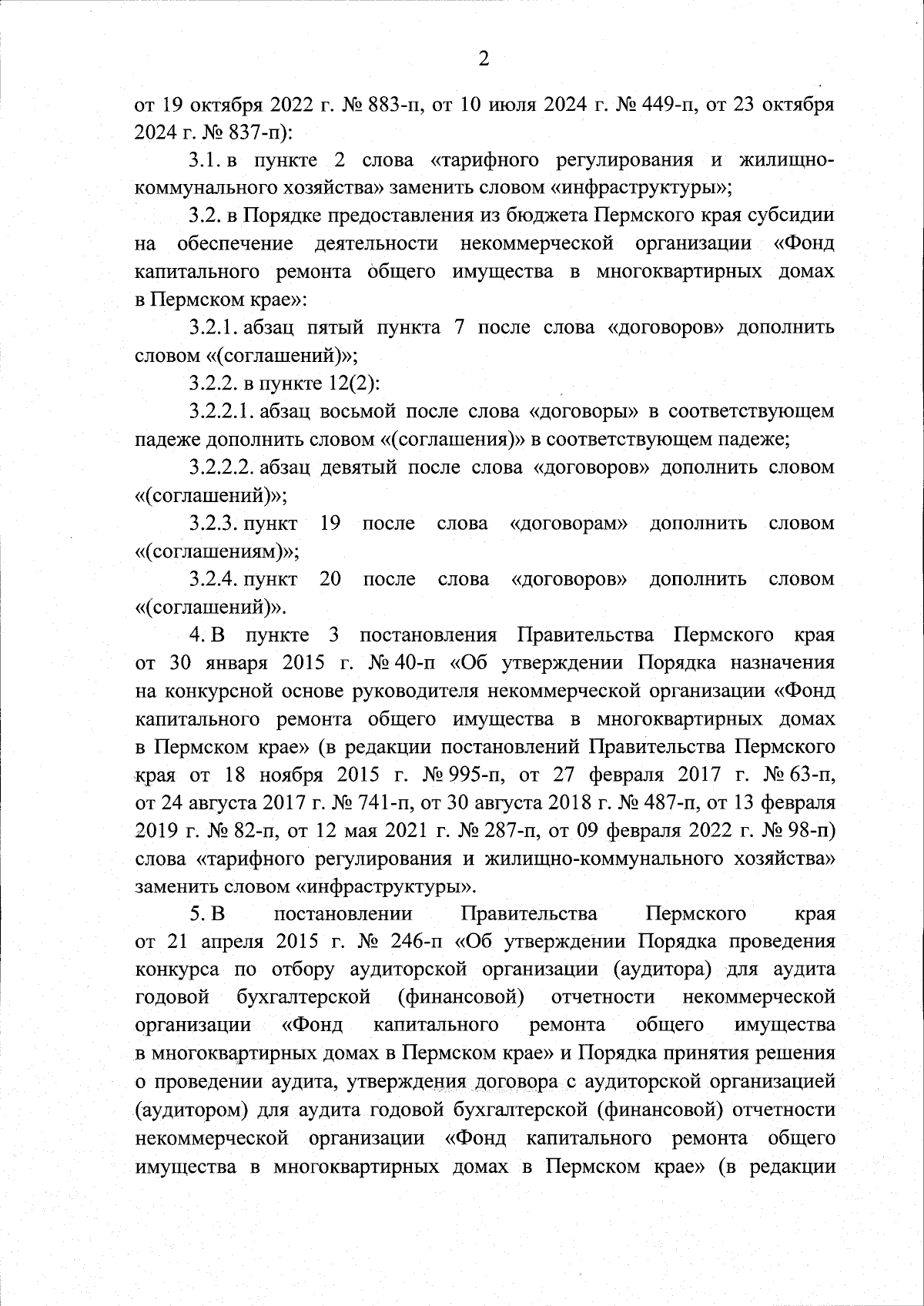 2

от 19 октября 2022 г. № 883-п, от 10 июля 2024 г. № 449-п, от 23 октября 2024 г. № 837-п):

3.1. в пункте 2 слова «тарифного регулирования и жилищно-коммунального хозяйства» заменить словом «инфраструктуры»;

3.2. в Порядке предоставления из бюджета Пермского края субсидии на обеспечение деятельности некоммерческой организации «Фонд капитального ремонта общего имущества в многоквартирных домах в Пермском крае»:

3.2.1. абзац пятый пункта 7 после слова «договоров» дополнить словом «(соглашений)»;

3.2.2. в пункте 12(2):

3.2.2.1. абзац восьмой после слова «договоры» в соответствующем падеже дополнить словом «(соглашения)» в соответствующем падеже;

3.2.2.2. абзац девятый после слова «договоров» дополнить словом «(соглашений)»;

3.2.3. пункт 19 после слова «договорам» дополнить словом «(соглашениям)»;

3.2.4. пункт 20 после слова «договоров» дополнить словом «(соглашений)».

4. В пункте 3 постановления Правительства Пермского края от 30 января 2015 г. № 40-п «Об утверждении Порядка назначения на конкурсной основе руководителя некоммерческой организации «Фонд капитального ремонта общего имущества в многоквартирных домах в Пермском крае» (в редакции постановлений Правительства Пермского края от 18 ноября 2015 г. № 995-п, от 27 февраля 2017 г. № 63-п, от 24 августа 2017 г. № 741-п, от 30 августа 2018 г. № 487-п, от 13 февраля 2019 г. № 82-п, от 12 мая 2021 г. № 287-п, от 09 февраля 2022 г. № 98-п) слова «тарифного регулирования и жилищно-коммунального хозяйства» заменить словом «инфраструктуры».

5. В постановлении Правительства Пермского края от 21 апреля 2015 г. № 246-п «Об утверждении Порядка проведения конкурса по отбору аудиторской организации (аудитора) для аудита годовой бухгалтерской (финансовой) отчетности некоммерческой организации «Фонд капитального ремонта общего имущества в многоквартирных домах в Пермском крае» и Порядка принятия решения о проведении аудита, утверждения договора с аудиторской организацией (аудитором) для аудита годовой бухгалтерской (финансовой) отчетности некоммерческой организации «Фонд капитального ремонта общего имущества в многоквартирных домах в Пермском крае» (в редакции